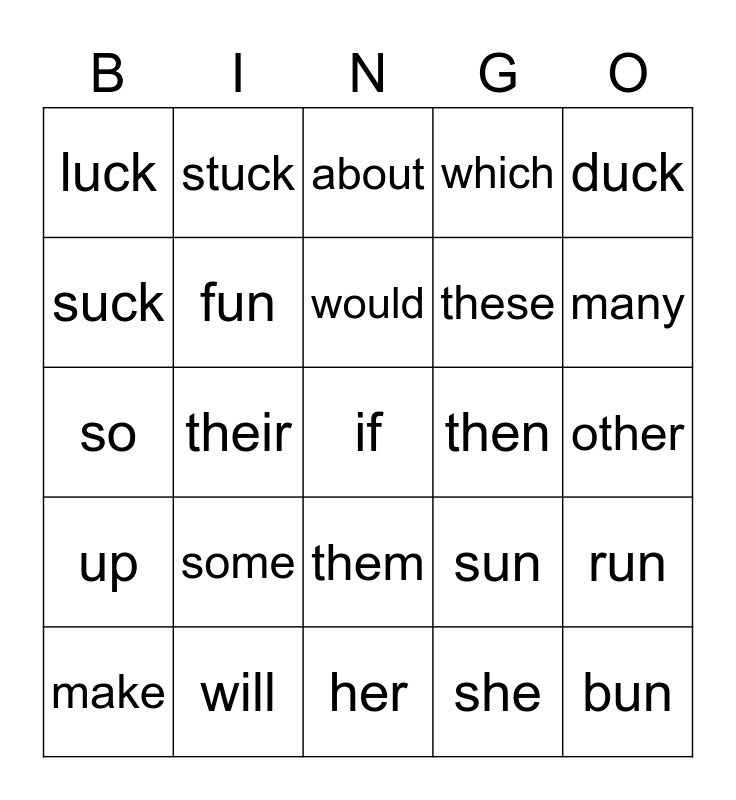 | B | I | N | G | O |
|---|---|---|---|---|
| luck | stuck | about | which | duck |
| suck | fun | would | these | many |
| so | their | if | then | other |
| up | some | them | sun | run |
| make | will | her | she | bun |